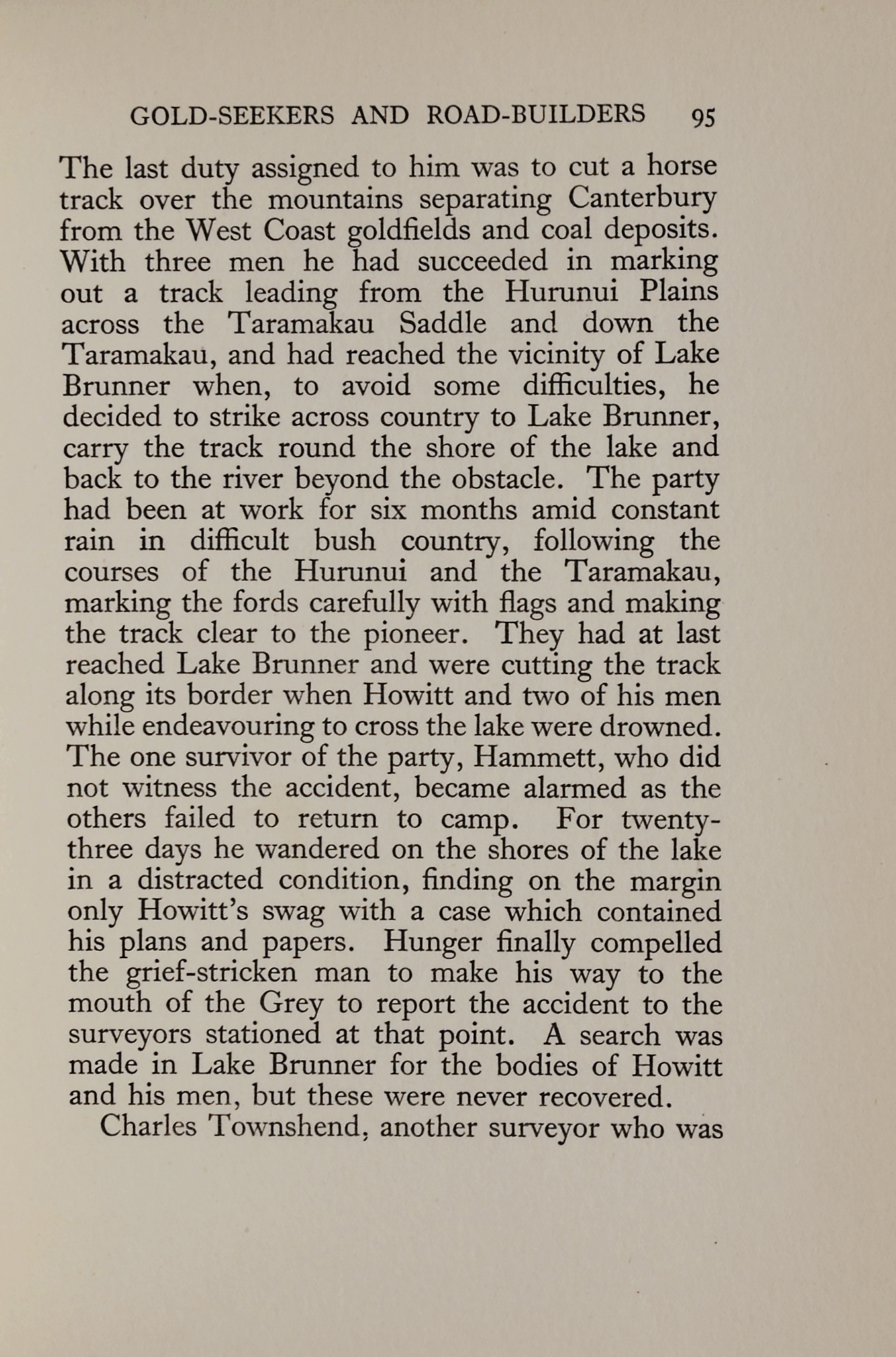 GOLD-SEEKERS AND ROAD-BUILDERS 95

The last duty assigned to him was to cut a horse track over the mountains separating Canterbury from the West Coast goldfields and coal deposits. With three men he had succeeded in marking out a track leading from the Hurunui Plains across the Taramakau Saddle and down the Taramakau, and had reached the vicinity of Lake Brunner when, to avoid some difficulties, he decided to strike across country to Lake Brunner, carry the track round the shore of the lake and back to the river beyond the obstacle. The party had been at work for six months amid constant rain in difficult bush country, following the courses of the Hurunui and the Taramakau, marking the fords carefully with flags and making the track clear to the pioneer. They had at last reached Lake Brunner and were cutting the track along its border when Howitt and two of his men while endeavouring to cross the lake were drowned. The one survivor of the party, Hammett, who did not witness the accident, became alarmed as the others failed to return to camp. For twenty-three days he wandered on the shores of the lake in a distracted condition, finding on the margin only Howitt's swag with a case which contained his plans and papers. Hunger finally compelled the grief-stricken man to make his way to the mouth of the Grey to report the accident to the surveyors stationed at that point. A search was made in Lake Brunner for the bodies of Howitt and his men, but these were never recovered.

Charles Townshend, another surveyor who was